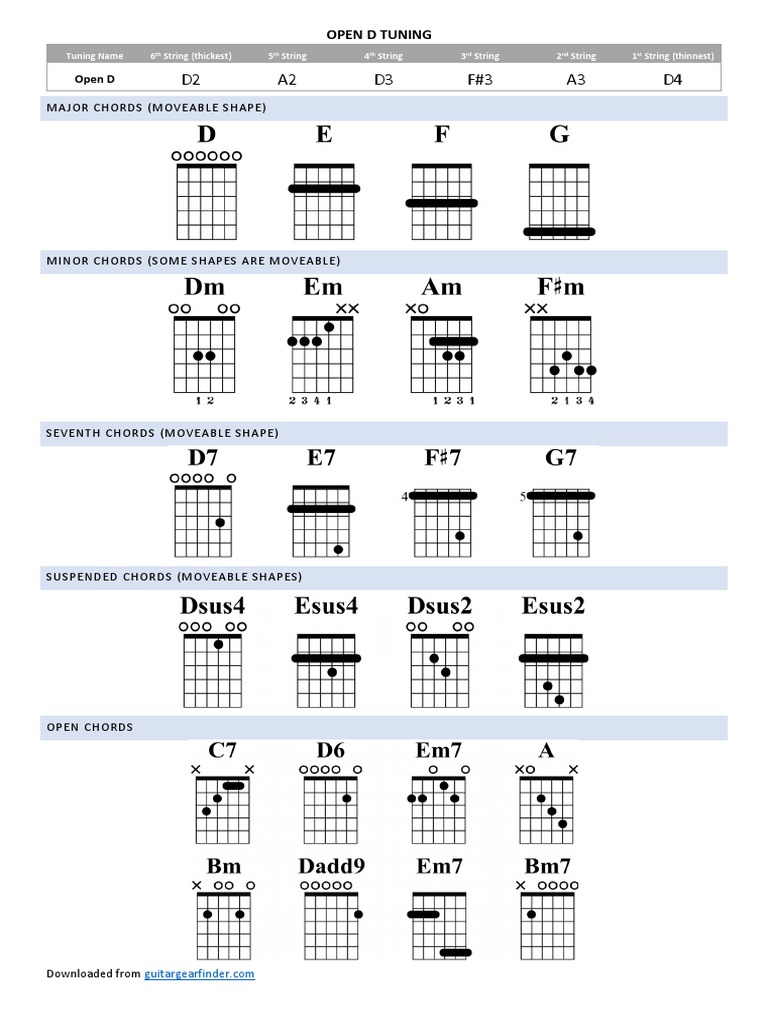 OPEN D TUNING

| Tuning Name | 6th String (thickest) | 5th String | 4th String | 3rd String | 2nd String | 1st String (thinnest) |
|---|---|---|---|---|---|---|
| Open D | D2 | A2 | D3 | F#3 | A3 | D4 |

MAJOR CHORDS (MOVEABLE SHAPE)

D E F G

MINOR CHORDS (SOME SHAPES ARE MOVEABLE)

Dm Em Am F♯m

1 2 2 3 4 1 1 2 3 1 2 1 3 4

SEVENTH CHORDS (MOVEABLE SHAPE)

D7 E7 F♯7 G7

4 5

SUSPENDED CHORDS (MOVEABLE SHAPES)

Dsus4 Esus4 Dsus2 Esus2

OPEN CHORDS

C7 D6 Em7 A

Bm Dadd9 Em7 Bm7

Downloaded from guitargearfinder.com